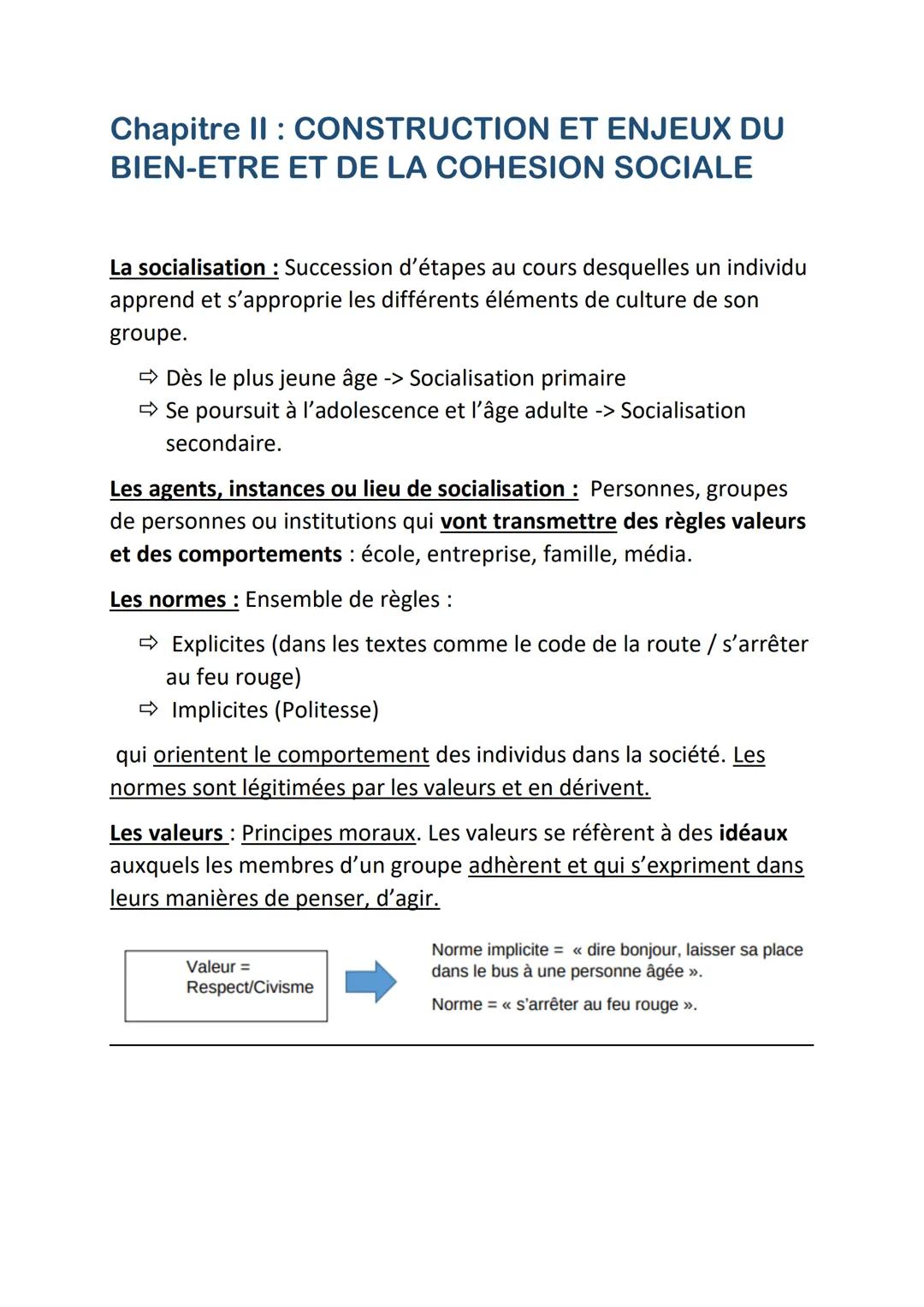 Chapitre II : CONSTRUCTION ET ENJEUX DU BIEN-ETRE ET DE LA COHESION SOCIALE

La socialisation : Succession d'étapes au cours desquelles un individu apprend et s'approprie les différents éléments de culture de son groupe.

⇨ Dès le plus jeune âge -> Socialisation primaire
⇨ Se poursuit à l'adolescence et l'âge adulte -> Socialisation secondaire.

Les agents, instances ou lieu de socialisation : Personnes, groupes de personnes ou institutions qui vont transmettre des règles valeurs et des comportements : école, entreprise, famille, média.

Les normes : Ensemble de règles :

⇨ Explicites (dans les textes comme le code de la route / s'arrêter au feu rouge)
⇨ Implicites (Politesse)

qui orientent le comportement des individus dans la société. Les normes sont légitimées par les valeurs et en dérivent.

Les valeurs : Principes moraux. Les valeurs se réfèrent à des idéaux auxquels les membres d'un groupe adhèrent et qui s'expriment dans leurs manières de penser, d'agir.

Valeur = Respect/Civisme

Norme implicite = « dire bonjour, laisser sa place dans le bus à une personne âgée ».

Norme = « s'arrêter au feu rouge ».